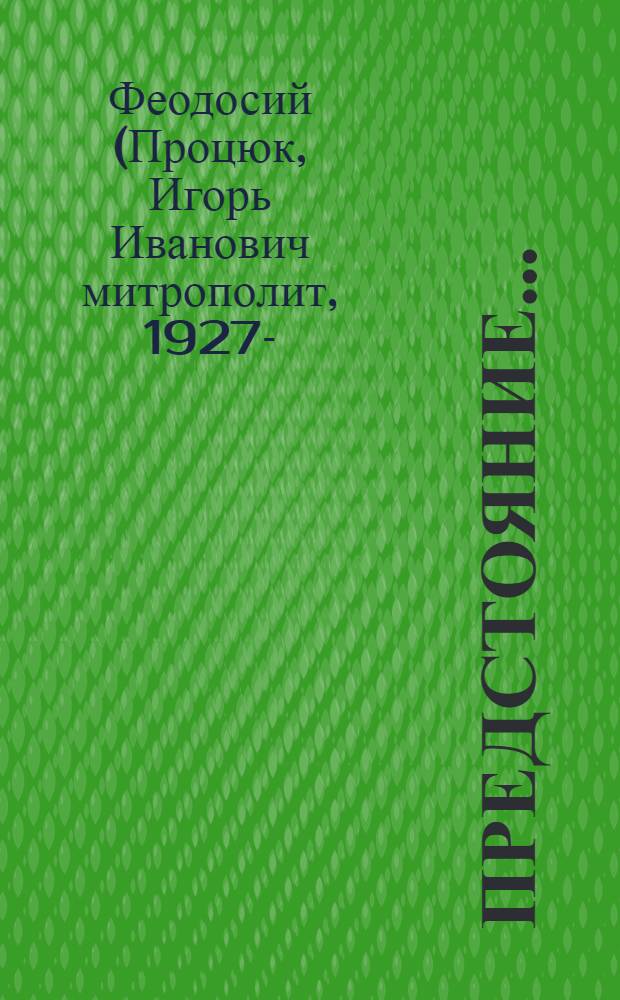 Феодосий (Процюк, Игорь Иванович митрополит, 1927-

ПРЕДСТОЯНИЕ...